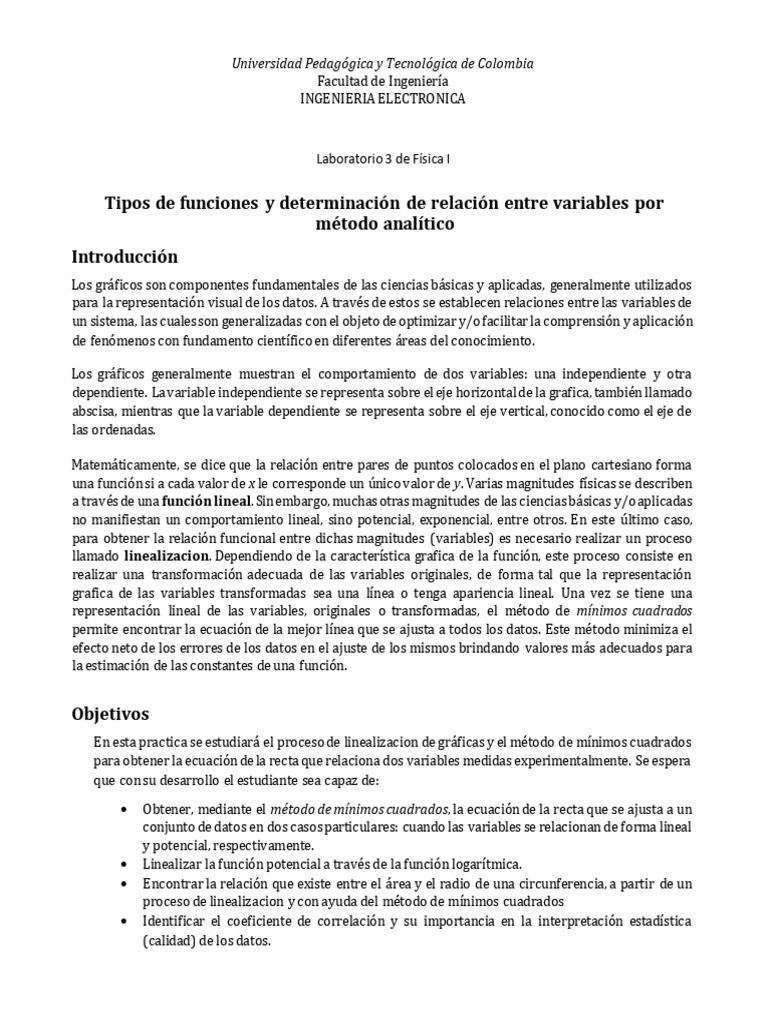 Universidad Pedagógica y Tecnológica de Colombia
Facultad de Ingeniería
INGENIERIA ELECTRONICA

Laboratorio 3 de Física I

Tipos de funciones y determinación de relación entre variables por método analítico

Introducción

Los gráficos son componentes fundamentales de las ciencias básicas y aplicadas, generalmente utilizados para la representación visual de los datos. A través de estos se establecen relaciones entre las variables de un sistema, las cuales son generalizadas con el objeto de optimizar y/o facilitar la comprensión y aplicación de fenómenos con fundamento científico en diferentes áreas del conocimiento.

Los gráficos generalmente muestran el comportamiento de dos variables: una independiente y otra dependiente. La variable independiente se representa sobre el eje horizontal de la grafica, también llamado abscisa, mientras que la variable dependiente se representa sobre el eje vertical, conocido como el eje de las ordenadas.

Matemáticamente, se dice que la relación entre pares de puntos colocados en el plano cartesiano forma una función si a cada valor de $x$ le corresponde un único valor de $y$. Varias magnitudes físicas se describen a través de una función lineal. Sin embargo, muchas otras magnitudes de las ciencias básicas y/o aplicadas no manifiestan un comportamiento lineal, sino potencial, exponencial, entre otros. En este último caso, para obtener la relación funcional entre dichas magnitudes (variables) es necesario realizar un proceso llamado linealizacion. Dependiendo de la característica grafica de la función, este proceso consiste en realizar una transformación adecuada de las variables originales, de forma tal que la representación grafica de las variables transformadas sea una línea o tenga apariencia lineal. Una vez se tiene una representación lineal de las variables, originales o transformadas, el método de mínimos cuadrados permite encontrar la ecuación de la mejor línea que se ajusta a todos los datos. Este método minimiza el efecto neto de los errores de los datos en el ajuste de los mismos brindando valores más adecuados para la estimación de las constantes de una función.

Objetivos

En esta practica se estudiará el proceso de linealizacion de gráficas y el método de mínimos cuadrados para obtener la ecuación de la recta que relaciona dos variables medidas experimentalmente. Se espera que con su desarrollo el estudiante sea capaz de:

• Obtener, mediante el método de mínimos cuadrados, la ecuación de la recta que se ajusta a un conjunto de datos en dos casos particulares: cuando las variables se relacionan de forma lineal y potencial, respectivamente.
• Linealizar la función potencial a través de la función logarítmica.
• Encontrar la relación que existe entre el área y el radio de una circunferencia, a partir de un proceso de linealizacion y con ayuda del método de mínimos cuadrados
• Identificar el coeficiente de correlación y su importancia en la interpretación estadística (calidad) de los datos.